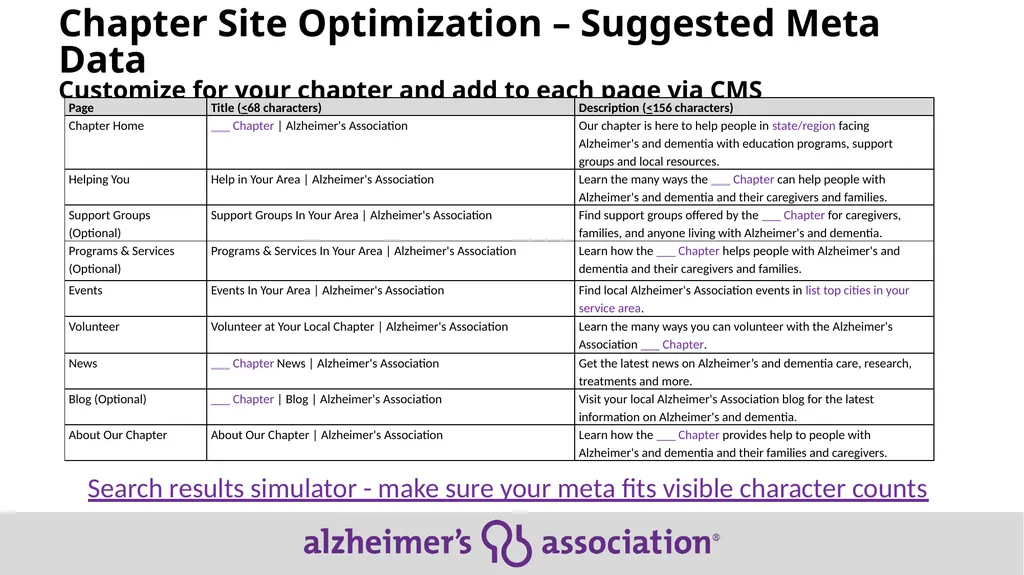 Chapter Site Optimization – Suggested Meta Data

Customize for your chapter and add to each page via CMS

| Page | Title (<68 characters) | Description (<156 characters) |
|---|---|---|
| Chapter Home | ___ Chapter \| Alzheimer's Association | Our chapter is here to help people in state/region facing Alzheimer's and dementia with education programs, support groups and local resources. |
| Helping You | Help in Your Area \| Alzheimer's Association | Learn the many ways the ___ Chapter can help people with Alzheimer's and dementia and their caregivers and families. |
| Support Groups (Optional) | Support Groups In Your Area \| Alzheimer's Association | Find support groups offered by the ___ Chapter for caregivers, families, and anyone living with Alzheimer's and dementia. |
| Programs & Services (Optional) | Programs & Services In Your Area \| Alzheimer's Association | Learn how the ___ Chapter helps people with Alzheimer's and dementia and their caregivers and families. |
| Events | Events In Your Area \| Alzheimer's Association | Find local Alzheimer's Association events in list top cities in your service area. |
| Volunteer | Volunteer at Your Local Chapter \| Alzheimer's Association | Learn the many ways you can volunteer with the Alzheimer's Association ___ Chapter. |
| News | ___ Chapter News \| Alzheimer's Association | Get the latest news on Alzheimer's and dementia care, research, treatments and more. |
| Blog (Optional) | ___ Chapter \| Blog \| Alzheimer's Association | Visit your local Alzheimer's Association blog for the latest information on Alzheimer's and dementia. |
| About Our Chapter | About Our Chapter \| Alzheimer's Association | Learn how the ___ Chapter provides help to people with Alzheimer's and dementia and their families and caregivers. |

Search results simulator - make sure your meta fits visible character counts

alzheimer's association®